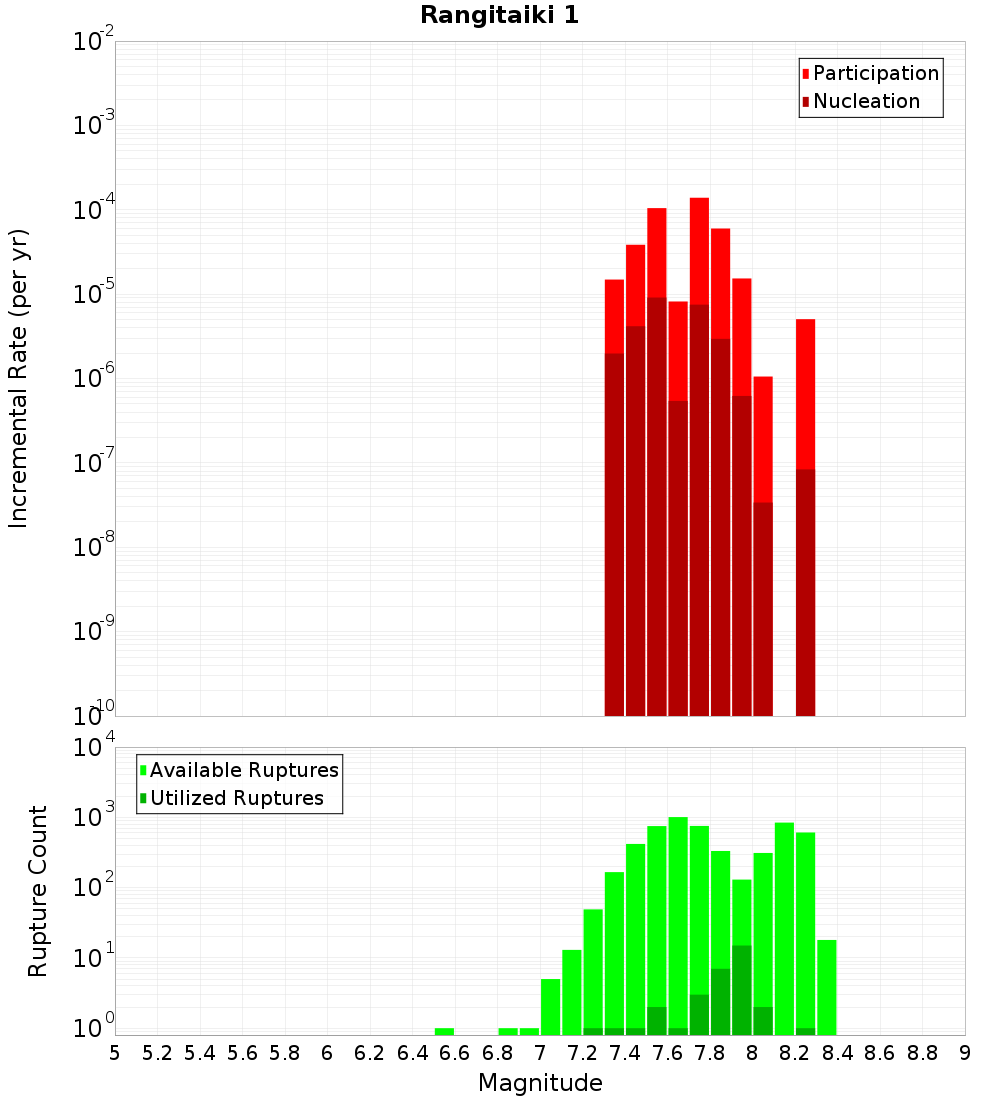 Rangitaiki 1

Participation
Nucleation

Incremental Rate (per yr)

$10^{-2}$
$10^{-3}$
$10^{-4}$
$10^{-5}$
$10^{-6}$
$10^{-7}$
$10^{-8}$
$10^{-9}$
$10^{-10}$

Available Ruptures
Utilized Ruptures

Rupture Count

$10^{4}$
$10^{3}$
$10^{2}$
$10^{1}$
$10^{0}$

5 5.2 5.4 5.6 5.8 6 6.2 6.4 6.6 6.8 7 7.2 7.4 7.6 7.8 8 8.2 8.4 8.6 8.8 9

Magnitude